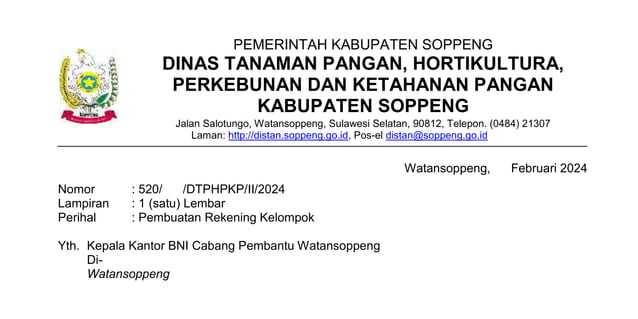 SOPPENG

PEMERINTAH KABUPATEN SOPPENG
DINAS TANAMAN PANGAN, HORTIKULTURA, PERKEBUNAN DAN KETAHANAN PANGAN KABUPATEN SOPPENG
Jalan Salotungo, Watansoppeng, Sulawesi Selatan, 90812, Telepon. (0484) 21307
Laman: http://distan.soppeng.go.id, Pos-el distan@soppeng.go.id

Watansoppeng, Februari 2024

Nomor : 520/ /DTPHPKP/II/2024
Lampiran : 1 (satu) Lembar
Perihal : Pembuatan Rekening Kelompok

Yth. Kepala Kantor BNI Cabang Pembantu Watansoppeng
Di-
Watansoppeng